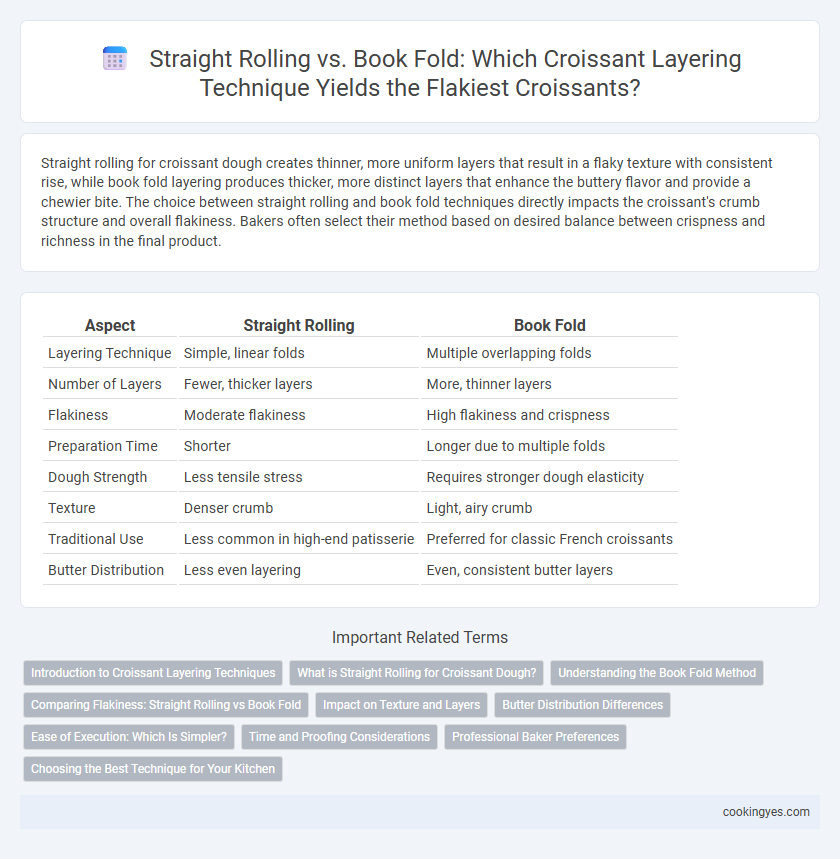 Straight Rolling vs. Book Fold: Which Croissant Layering Technique Yields the Flakiest Croissants?

Straight rolling for croissant dough creates thinner, more uniform layers that result in a flaky texture with consistent rise, while book fold layering produces thicker, more distinct layers that enhance the buttery flavor and provide a chewier bite. The choice between straight rolling and book fold techniques directly impacts the croissant's crumb structure and overall flakiness. Bakers often select their method based on desired balance between crispness and richness in the final product.

| Aspect | Straight Rolling | Book Fold |
|---|---|---|
| Layering Technique | Simple, linear folds | Multiple overlapping folds |
| Number of Layers | Fewer, thicker layers | More, thinner layers |
| Flakiness | Moderate flakiness | High flakiness and crispness |
| Preparation Time | Shorter | Longer due to multiple folds |
| Dough Strength | Less tensile stress | Requires stronger dough elasticity |
| Texture | Denser crumb | Light, airy crumb |
| Traditional Use | Less common in high-end patisserie | Preferred for classic French croissants |
| Butter Distribution | Less even layering | Even, consistent butter layers |

Important Related Terms

Introduction to Croissant Layering Techniques
What is Straight Rolling for Croissant Dough?
Understanding the Book Fold Method
Comparing Flakiness: Straight Rolling vs Book Fold
Impact on Texture and Layers
Butter Distribution Differences
Ease of Execution: Which Is Simpler?
Time and Proofing Considerations
Professional Baker Preferences
Choosing the Best Technique for Your Kitchen

cookingyes.com